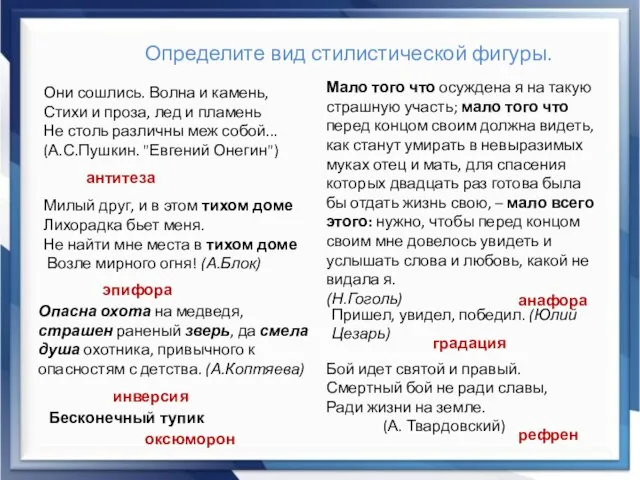 Определите вид стилистической фигуры.

Они сошлись. Волна и камень,
Стихи и проза, лед и пламень
Не столь различны меж собой...
(А.С.Пушкин. "Евгений Онегин")

антитеза

Милый друг, и в этом тихом доме
Лихорадка бьет меня.
Не найти мне места в тихом доме
Возле мирного огня! (А.Блок)

эпифора

Опасна охота на медведя, страшен раненый зверь, да смела душа охотника, привычного к опасностям с детства. (А.Коптяева)

инверсия

Бесконечный тупик

оксюморон

Мало того что осуждена я на такую страшную участь; мало того что перед концом своим должна видеть, как станут умирать в невыразимых муках отец и мать, для спасения которых двадцать раз готова была бы отдать жизнь свою, – мало всего этого: нужно, чтобы перед концом своим мне довелось увидеть и услышать слова и любовь, какой не видала я.
(Н.Гоголь)

анафора

Пришел, увидел, победил. (Юлий Цезарь)

градация

Бой идет святой и правый.
Смертный бой не ради славы,
Ради жизни на земле.
(А. Твардовский)

рефрен